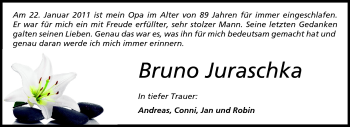 Am 22. Januar 2011 ist mein Opa im Alter von 89 Jahren für immer eingeschlafen. Er war für mich ein mit Freude erfüllter, sehr stolzer Mann. Seine letzten Gedanken galten seinen Lieben. Genau das war es, was ihn für mich bedeutsam gemacht hat und genau daran werde ich mich immer erinnern.

Bruno Juraschka

In tiefer Trauer:

Andreas, Conni, Jan und Robin